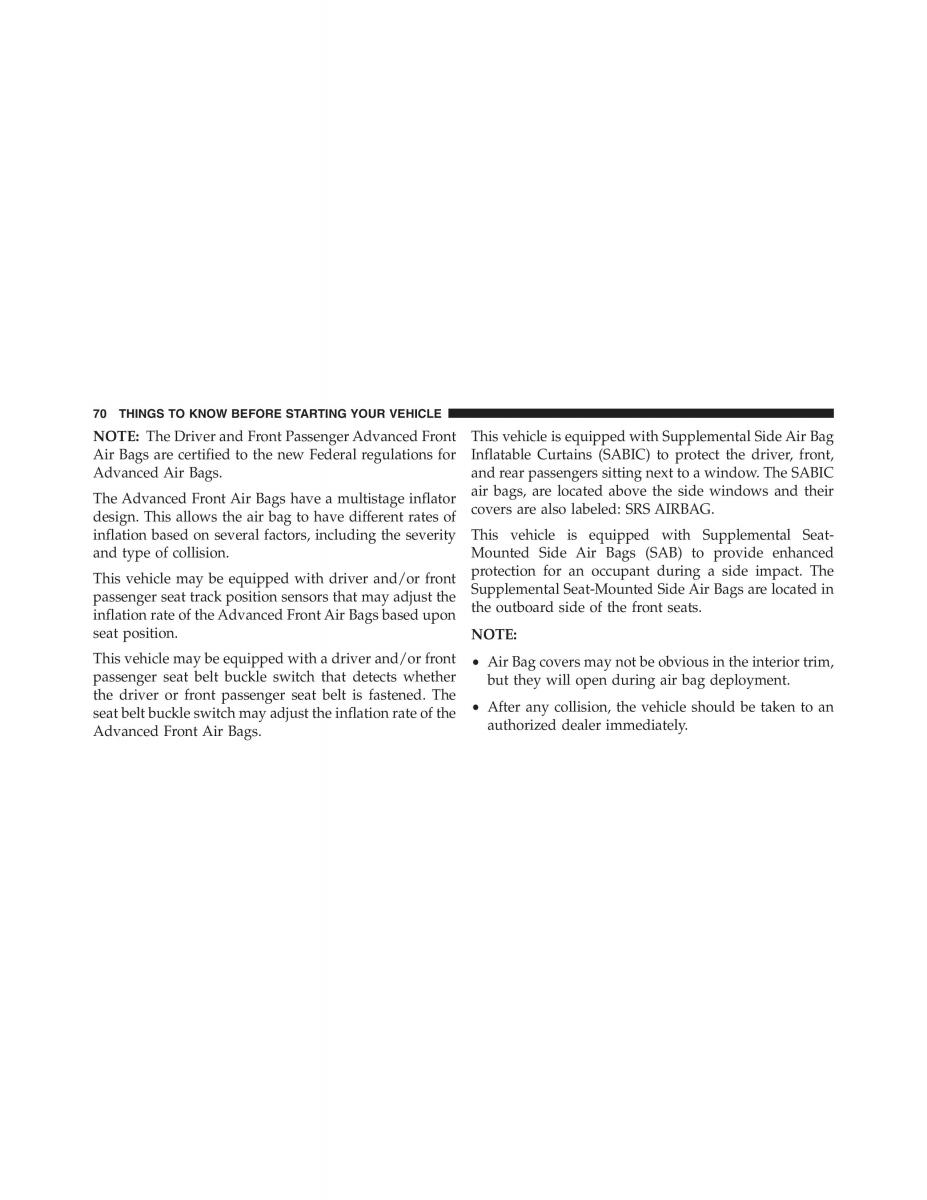 70 THINGS TO KNOW BEFORE STARTING YOUR VEHICLE

NOTE: The Driver and Front Passenger Advanced Front Air Bags are certified to the new Federal regulations for Advanced Air Bags.

The Advanced Front Air Bags have a multistage inflator design. This allows the air bag to have different rates of inflation based on several factors, including the severity and type of collision.

This vehicle may be equipped with driver and/or front passenger seat track position sensors that may adjust the inflation rate of the Advanced Front Air Bags based upon seat position.

This vehicle may be equipped with a driver and/or front passenger seat belt buckle switch that detects whether the driver or front passenger seat belt is fastened. The seat belt buckle switch may adjust the inflation rate of the Advanced Front Air Bags.

This vehicle is equipped with Supplemental Side Air Bag Inflatable Curtains (SABIC) to protect the driver, front, and rear passengers sitting next to a window. The SABIC air bags, are located above the side windows and their covers are also labeled: SRS AIRBAG.

This vehicle is equipped with Supplemental Seat-Mounted Side Air Bags (SAB) to provide enhanced protection for an occupant during a side impact. The Supplemental Seat-Mounted Side Air Bags are located in the outboard side of the front seats.

NOTE:

• Air Bag covers may not be obvious in the interior trim, but they will open during air bag deployment.

• After any collision, the vehicle should be taken to an authorized dealer immediately.